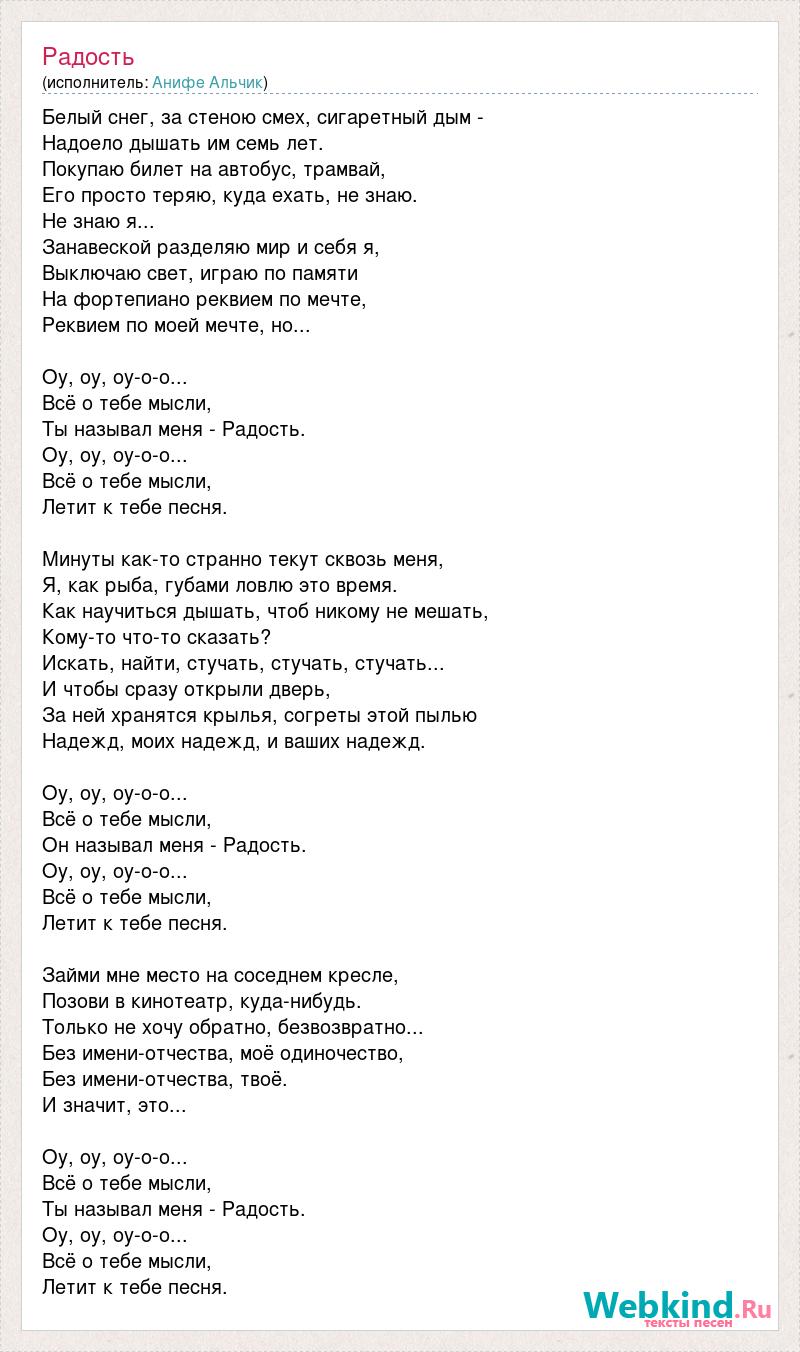 Радость
(исполнитель: Анифе Альчик)

Белый снег, за стеною смех, сигаретный дым -
Надоело дышать им семь лет.
Покупаю билет на автобус, трамвай,
Его просто теряю, куда ехать, не знаю.
Не знаю я...
Занавеской разделяю мир и себя я,
Выключаю свет, играю по памяти
На фортепиано реквием по мечте,
Реквием по моей мечте, но...

Оу, оу, оу-о-о...
Всё о тебе мысли,
Ты называл меня - Радость.
Оу, оу, оу-о-о...
Всё о тебе мысли,
Летит к тебе песня.

Минуты как-то странно текут сквозь меня,
Я, как рыба, губами ловлю это время.
Как научиться дышать, чтоб никому не мешать,
Кому-то что-то сказать?
Искать, найти, стучать, стучать, стучать...
И чтобы сразу открыли дверь,
За ней хранятся крылья, согреты этой пылью
Надежд, моих надежд, и ваших надежд.

Оу, оу, оу-о-о...
Всё о тебе мысли,
Он называл меня - Радость.
Оу, оу, оу-о-о...
Всё о тебе мысли,
Летит к тебе песня.

Займи мне место на соседнем кресле,
Позови в кинотеатр, куда-нибудь.
Только не хочу обратно, безвозвратно...
Без имени-отчества, моё одиночество,
Без имени-отчества, твоё.
И значит, это...

Оу, оу, оу-о-о...
Всё о тебе мысли,
Ты называл меня - Радость.
Оу, оу, оу-о-о...
Всё о тебе мысли,
Летит к тебе песня.

Webkind.Ru
тексты песен